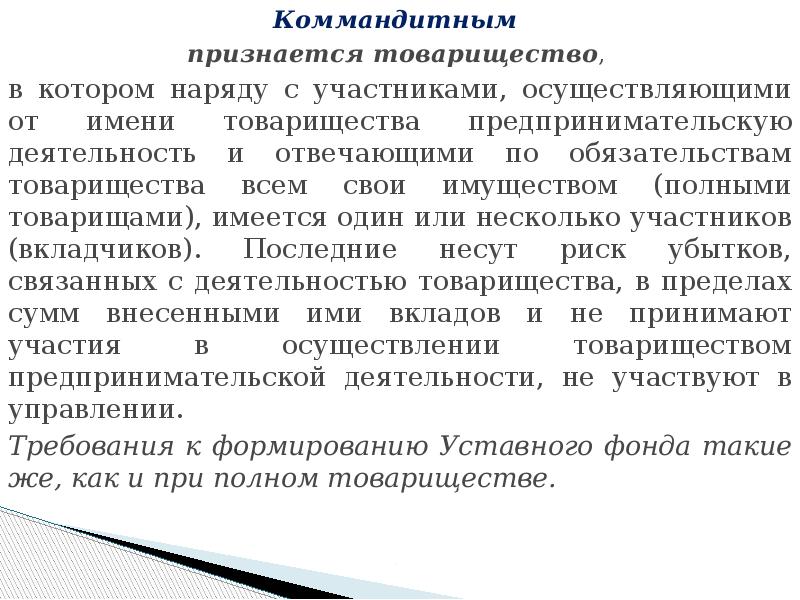 Коммандитным

признается товарищество,

в котором наряду с участниками, осуществляющими от имени товарищества предпринимательскую деятельность и отвечающими по обязательствам товарищества всем свои имуществом (полными товарищами), имеется один или несколько участников (вкладчиков). Последние несут риск убытков, связанных с деятельностью товарищества, в пределах сумм внесенными ими вкладов и не принимают участия в осуществлении товариществом предпринимательской деятельности, не участвуют в управлении.

Требования к формированию Уставного фонда такие же, как и при полном товариществе.